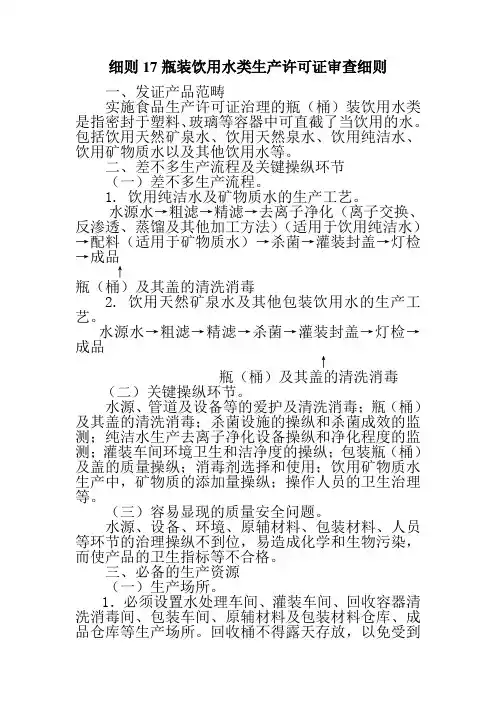 细则 17 瓶装饮用水类生产许可证审查细则

一、发证产品范畴

实施食品生产许可证治理的瓶（桶）装饮用水类是指密封于塑料、玻璃等容器中可直截了当饮用的水。包括饮用天然矿泉水、饮用天然泉水、饮用纯洁水、饮用矿物质水以及其他饮用水等。

二、差不多生产流程及关键操纵环节

（一）差不多生产流程。

1. 饮用纯洁水及矿物质水的生产工艺。

水源水→粗滤→精滤→去离子净化（离子交换、反渗透、蒸馏及其他加工方法）（适用于饮用纯洁水）→配料（适用于矿物质水）→杀菌→灌装封盖→灯检→成品

↑

瓶（桶）及其盖的清洗消毒

2. 饮用天然矿泉水及其他包装饮用水的生产工艺。

水源水→粗滤→精滤→杀菌→灌装封盖→灯检→成品

↑

瓶（桶）及其盖的清洗消毒

（二）关键操纵环节。

水源、管道及设备等的爱护及清洗消毒；瓶（桶）及其盖的清洗消毒；杀菌设施的操纵和杀菌成效的监测；纯洁水生产去离子净化设备操纵和净化程度的监测；灌装车间环境卫生和洁净度的操纵；包装瓶（桶）及盖的质量操纵；消毒剂选择和使用；饮用矿物质水生产中，矿物质的添加量操纵；操作人员的卫生治理等。

（三）容易显现的质量安全问题。

水源、设备、环境、原辅材料、包装材料、人员等环节的治理操纵不到位，易造成化学和生物污染，而使产品的卫生指标等不合格。

三、必备的生产资源

（一）生产场所。

1. 必须设置水处理车间、灌装车间、回收容器清洗消毒间、包装车间、原辅材料及包装材料仓库、成品仓库等生产场所。回收桶不得露天存放，以免受到